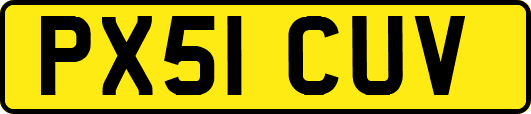 PX51 CUV